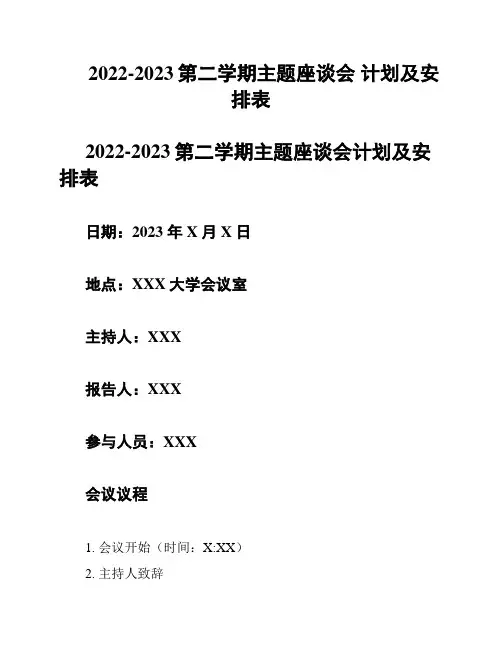 2022-2023第二学期主题座谈会 计划及安排表

2022-2023第二学期主题座谈会计划及安排表

日期：2023年X月X日

地点：XXX大学会议室

主持人：XXX

报告人：XXX

参与人员：XXX

会议议程

1.会议开始（时间：X:XX）

2.主持人致辞